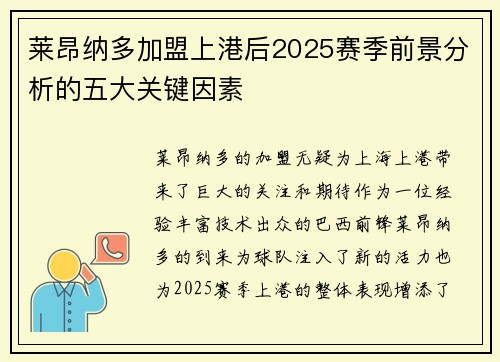 莱昂纳多加盟上港后2025赛季前景分析的五大关键因素

莱昂纳多的加盟无疑为上海上港带来了巨大的关注和期待作为一位经验丰富技术出众的巴西前锋莱昂纳多的到来为球队注入了新的活力也为2025赛季上港的整体表现增添了